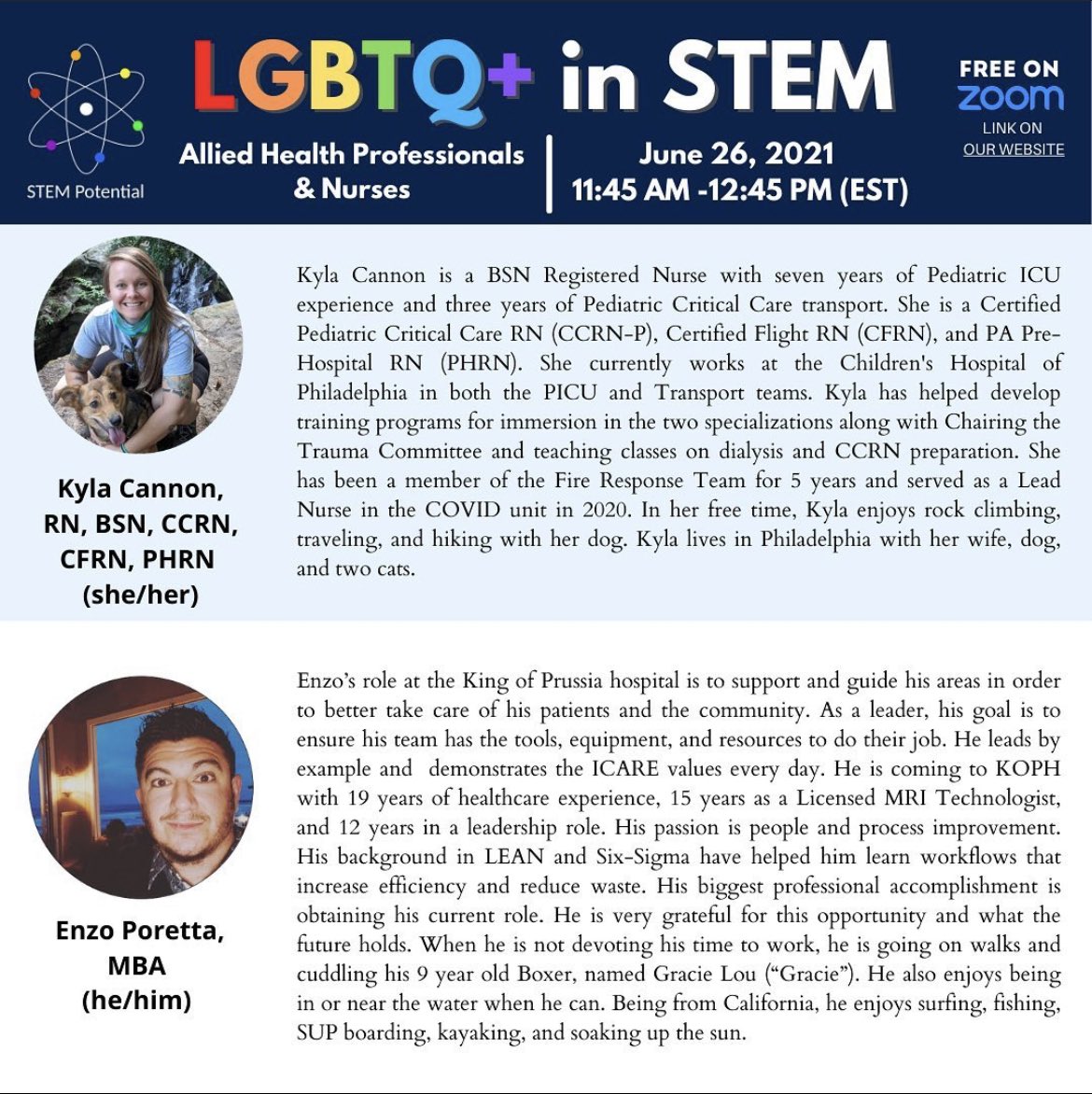 STEM Potential

LGBTQ+ in STEM

Allied Health Professionals & Nurses

June 26, 2021
11:45 AM -12:45 PM (EST)

FREE ON zoom
LINK ON OUR WEBSITE

Kyla Cannon, RN, BSN, CCRN, CFRN, PHRN (she/her)

Kyla Cannon is a BSN Registered Nurse with seven years of Pediatric ICU experience and three years of Pediatric Critical Care transport. She is a Certified Pediatric Critical Care RN (CCRN-P), Certified Flight RN (CFRN), and PA Pre-Hospital RN (PHRN). She currently works at the Children's Hospital of Philadelphia in both the PICU and Transport teams. Kyla has helped develop training programs for immersion in the two specializations along with Chairing the Trauma Committee and teaching classes on dialysis and CCRN preparation. She has been a member of the Fire Response Team for 5 years and served as a Lead Nurse in the COVID unit in 2020. In her free time, Kyla enjoys rock climbing, traveling, and hiking with her dog. Kyla lives in Philadelphia with her wife, dog, and two cats.

Enzo Poretta, MBA (he/him)

Enzo's role at the King of Prussia hospital is to support and guide his areas in order to better take care of his patients and the community. As a leader, his goal is to ensure his team has the tools, equipment, and resources to do their job. He leads by example and demonstrates the ICARE values every day. He is coming to KOPH with 19 years of healthcare experience, 15 years as a Licensed MRI Technologist, and 12 years in a leadership role. His passion is people and process improvement. His background in LEAN and Six-Sigma have helped him learn workflows that increase efficiency and reduce waste. His biggest professional accomplishment is obtaining his current role. He is very grateful for this opportunity and what the future holds. When he is not devoting his time to work, he is going on walks and cuddling his 9 year old Boxer, named Gracie Lou ("Gracie"). He also enjoys being in or near the water when he can. Being from California, he enjoys surfing, fishing, SUP boarding, kayaking, and soaking up the sun.